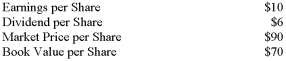 | Earnings per Share | \$10 |
|---|---|
| Dividend per Share | \$6 |
| Market Price per Share | \$90 |
| Book Value per Share | \$70 |